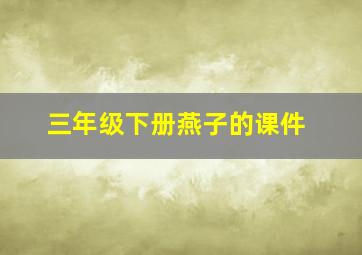 三年级下册燕子的课件